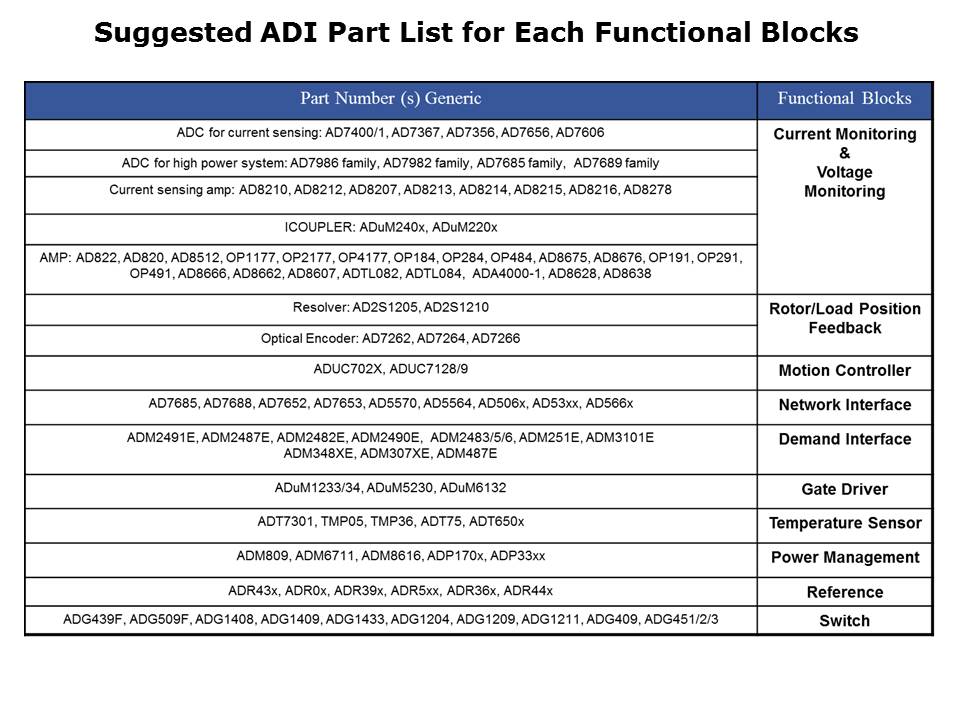 Suggested ADI Part List for Each Functional Blocks

| Part Number (s) Generic | Functional Blocks |
|---|---|
| ADC for current sensing: AD7400/1, AD7367, AD7356, AD7656, AD7606 | Current Monitoring & Voltage Monitoring |
| ADC for high power system: AD7986 family, AD7982 family, AD7685 family, AD7689 family | |
| Current sensing amp: AD8210, AD8212, AD8207, AD8213, AD8214, AD8215, AD8216, AD8278 | |
| ICOUPLER: ADuM240x, ADuM220x | |
| AMP: AD822, AD820, AD8512, OP1177, OP2177, OP4177, OP184, OP284, OP484, AD8675, AD8676, OP191, OP291, OP491, AD8666, AD8662, AD8607, ADTL082, ADTL084, ADA4000-1, AD8628, AD8638 | |
| Resolver: AD2S1205, AD2S1210 | Rotor/Load Position Feedback |
| Optical Encoder: AD7262, AD7264, AD7266 | |
| ADUC702X, ADUC7128/9 | Motion Controller |
| AD7685, AD7688, AD7652, AD7653, AD5570, AD5564, AD506x, AD53xx, AD566x | Network Interface |
| ADM2491E, ADM2487E, ADM2482E, ADM2490E, ADM2483/5/6, ADM251E, ADM3101E ADM348XE, ADM307XE, ADM487E | Demand Interface |
| ADuM1233/34, ADuM5230, ADuM6132 | Gate Driver |
| ADT7301, TMP05, TMP36, ADT75, ADT650x | Temperature Sensor |
| ADM809, ADM6711, ADM8616, ADP170x, ADP33xx | Power Management |
| ADR43x, ADR0x, ADR39x, ADR5xx, ADR36x, ADR44x | Reference |
| ADG439F, ADG509F, ADG1408, ADG1409, ADG1433, ADG1204, ADG1209, ADG1211, ADG409, ADG451/2/3 | Switch |